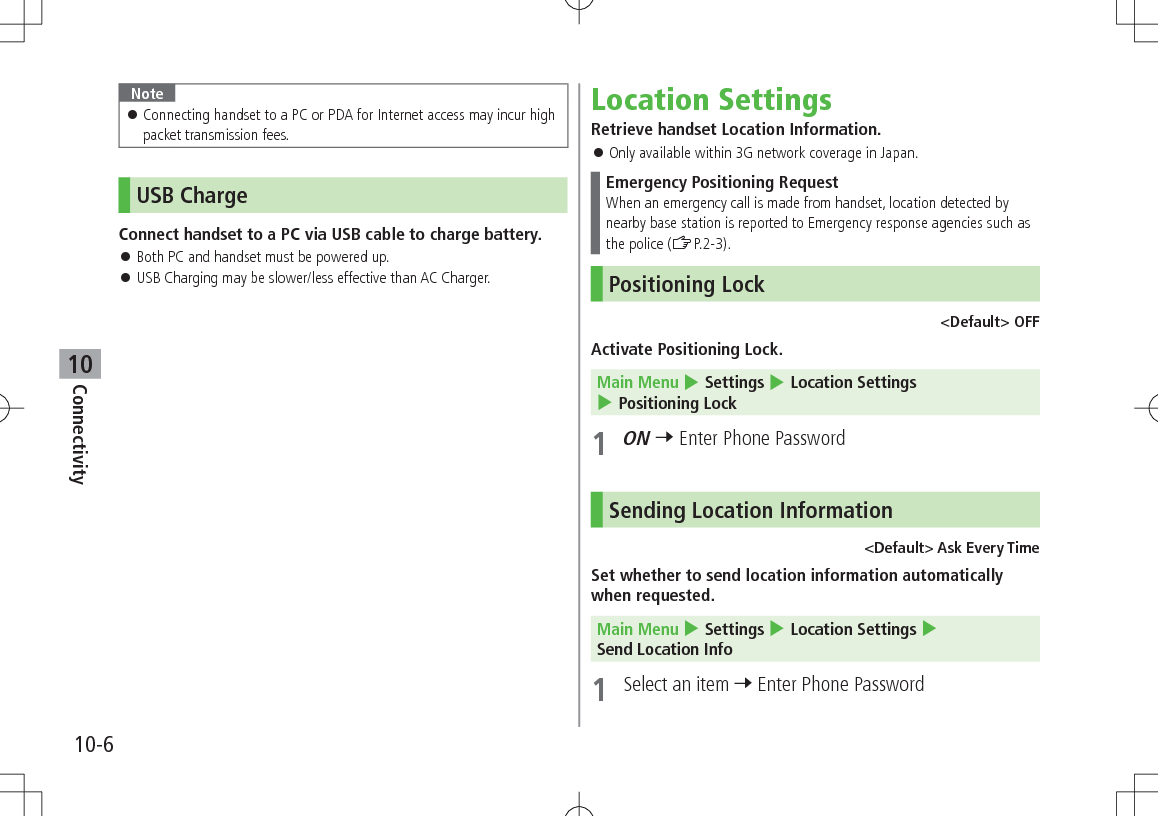 Note
● Connecting handset to a PC or PDA for Internet access may incur high packet transmission fees.

USB Charge

Connect handset to a PC via USB cable to charge battery.
● Both PC and handset must be powered up.
● USB Charging may be slower/less effective than AC Charger.

10
Connectivity

10-6

Location Settings
Retrieve handset Location Information.
● Only available within 3G network coverage in Japan.

Emergency Positioning Request
When an emergency call is made from handset, location detected by nearby base station is reported to Emergency response agencies such as the police (☞P.2-3).

Positioning Lock

<Default> OFF

Activate Positioning Lock.

Main Menu ▶ Settings ▶ Location Settings ▶ Positioning Lock

1 ON → Enter Phone Password

Sending Location Information

<Default> Ask Every Time

Set whether to send location information automatically when requested.

Main Menu ▶ Settings ▶ Location Settings ▶ Send Location Info

1 Select an item → Enter Phone Password